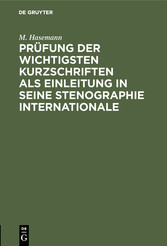 DE GRUYTER

M. Hasemann

PRÜFUNG DER WICHTIGSTEN KURZSCHRIFTEN ALS EINLEITUNG IN SEINE STENOGRAPHIE INTERNATIONALE

DE G